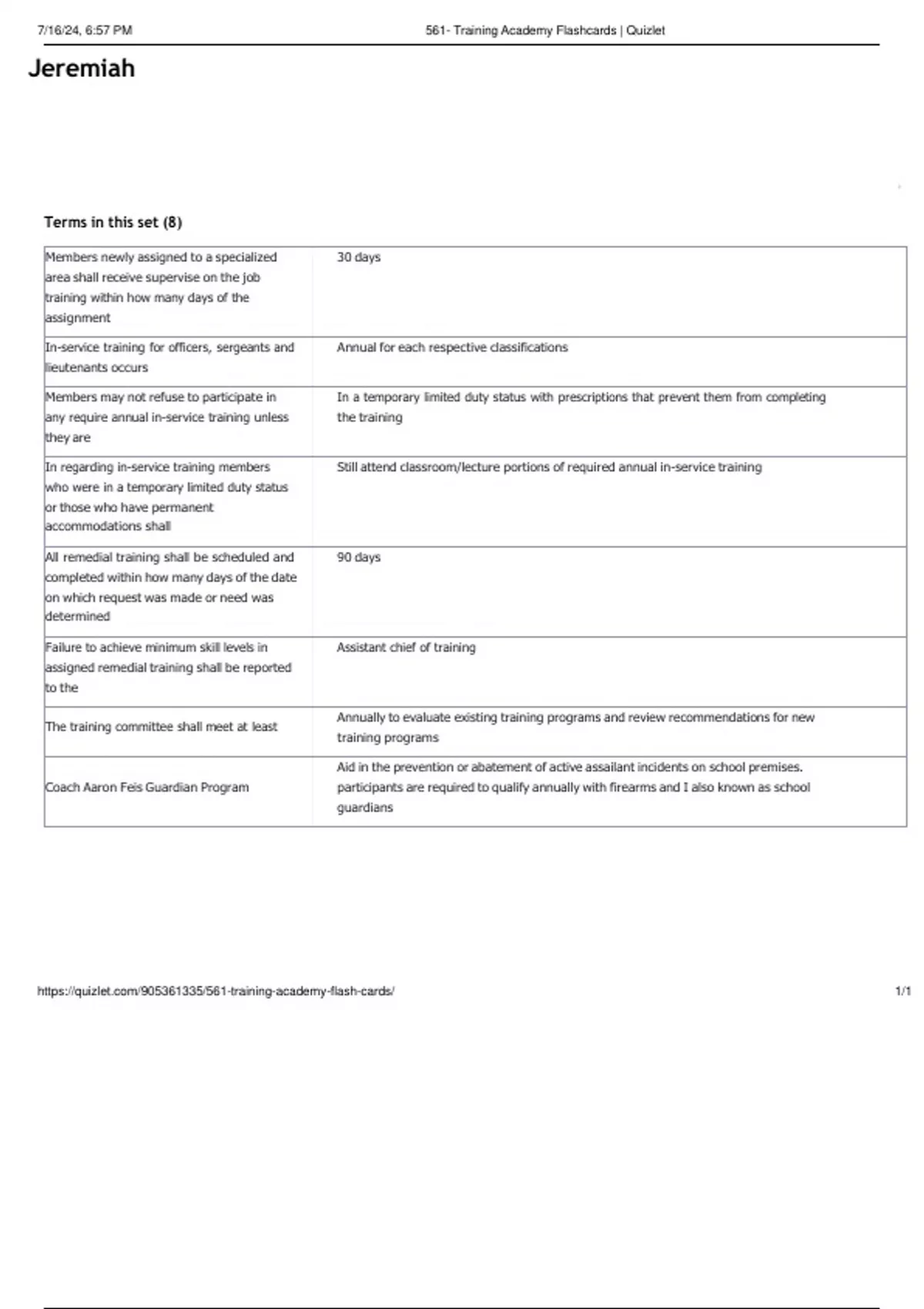 7/16/24, 6:57 PM

561- Training Academy Flashcards | Quizlet

Jeremiah

Terms in this set (8)

| | |
|---|---|
| Members newly assigned to a specialized area shall receive supervise on the job training within how many days of the assignment | 30 days |
| In-service training for officers, sergeants and lieutenants occurs | Annual for each respective classifications |
| Members may not refuse to participate in any require annual in-service training unless they are | In a temporary limited duty status with prescriptions that prevent them from completing the training |
| In regarding in-service training members who were in a temporary limited duty status or those who have permanent accommodations shall | Still attend classroom/lecture portions of required annual in-service training |
| All remedial training shall be scheduled and completed within how many days of the date on which request was made or need was determined | 90 days |
| Failure to achieve minimum skill levels in assigned remedial training shall be reported to the | Assistant chief of training |
| The training committee shall meet at least | Annually to evaluate existing training programs and review recommendations for new training programs |
| Coach Aaron Feis Guardian Program | Aid in the prevention or abatement of active assailant incidents on school premises. participants are required to qualify annually with firearms and I also known as school guardians |

https://quizlet.com/905361335/561-training-academy-flash-cards/

1/1